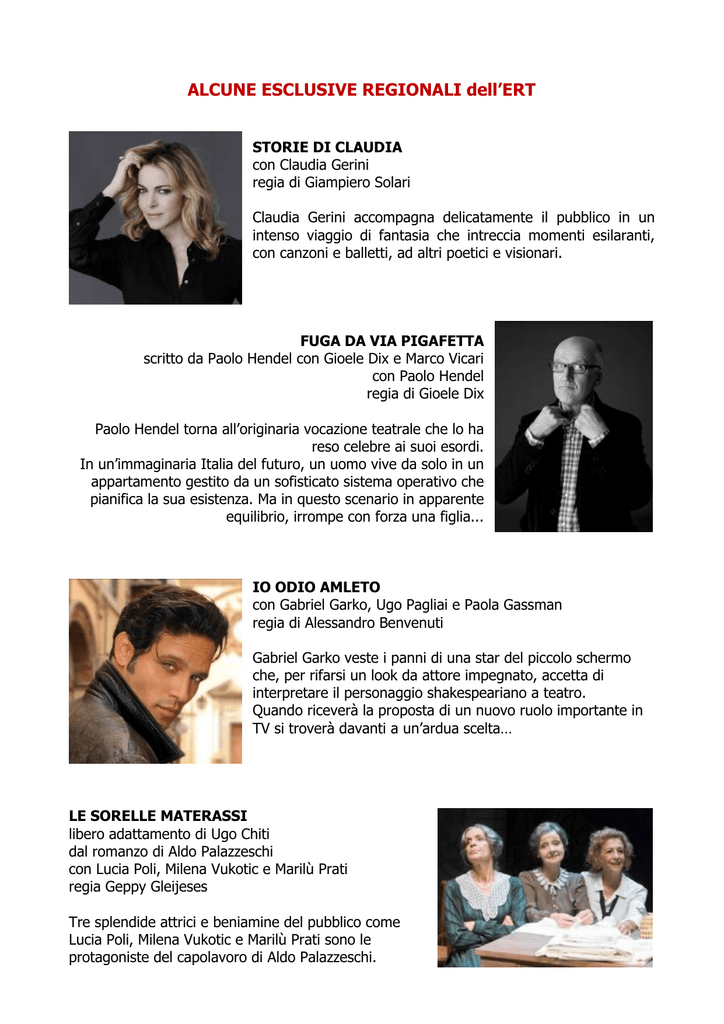 ALCUNE ESCLUSIVE REGIONALI dell'ERT

STORIE DI CLAUDIA
con Claudia Gerini
regia di Giampiero Solari

Claudia Gerini accompagna delicatamente il pubblico in un intenso viaggio di fantasia che intreccia momenti esilaranti, con canzoni e balletti, ad altri poetici e visionari.

FUGA DA VIA PIGAFETTA
scritto da Paolo Hendel con Gioele Dix e Marco Vicari
con Paolo Hendel
regia di Gioele Dix

Paolo Hendel torna all'originaria vocazione teatrale che lo ha reso celebre ai suoi esordi.
In un'immaginaria Italia del futuro, un uomo vive da solo in un appartamento gestito da un sofisticato sistema operativo che pianifica la sua esistenza. Ma in questo scenario in apparente equilibrio, irrompe con forza una figlia...

IO ODIO AMLETO
con Gabriel Garko, Ugo Pagliai e Paola Gassman
regia di Alessandro Benvenuti

Gabriel Garko veste i panni di una star del piccolo schermo che, per rifarsi un look da attore impegnato, accetta di interpretare il personaggio shakespeariano a teatro.
Quando riceverà la proposta di un nuovo ruolo importante in TV si troverà davanti a un'ardua scelta…

LE SORELLE MATERASSI
libero adattamento di Ugo Chiti
dal romanzo di Aldo Palazzeschi
con Lucia Poli, Milena Vukotic e Marilù Prati
regia Geppy Gleijeses

Tre splendide attrici e beniamine del pubblico come Lucia Poli, Milena Vukotic e Marilù Prati sono le protagoniste del capolavoro di Aldo Palazzeschi.